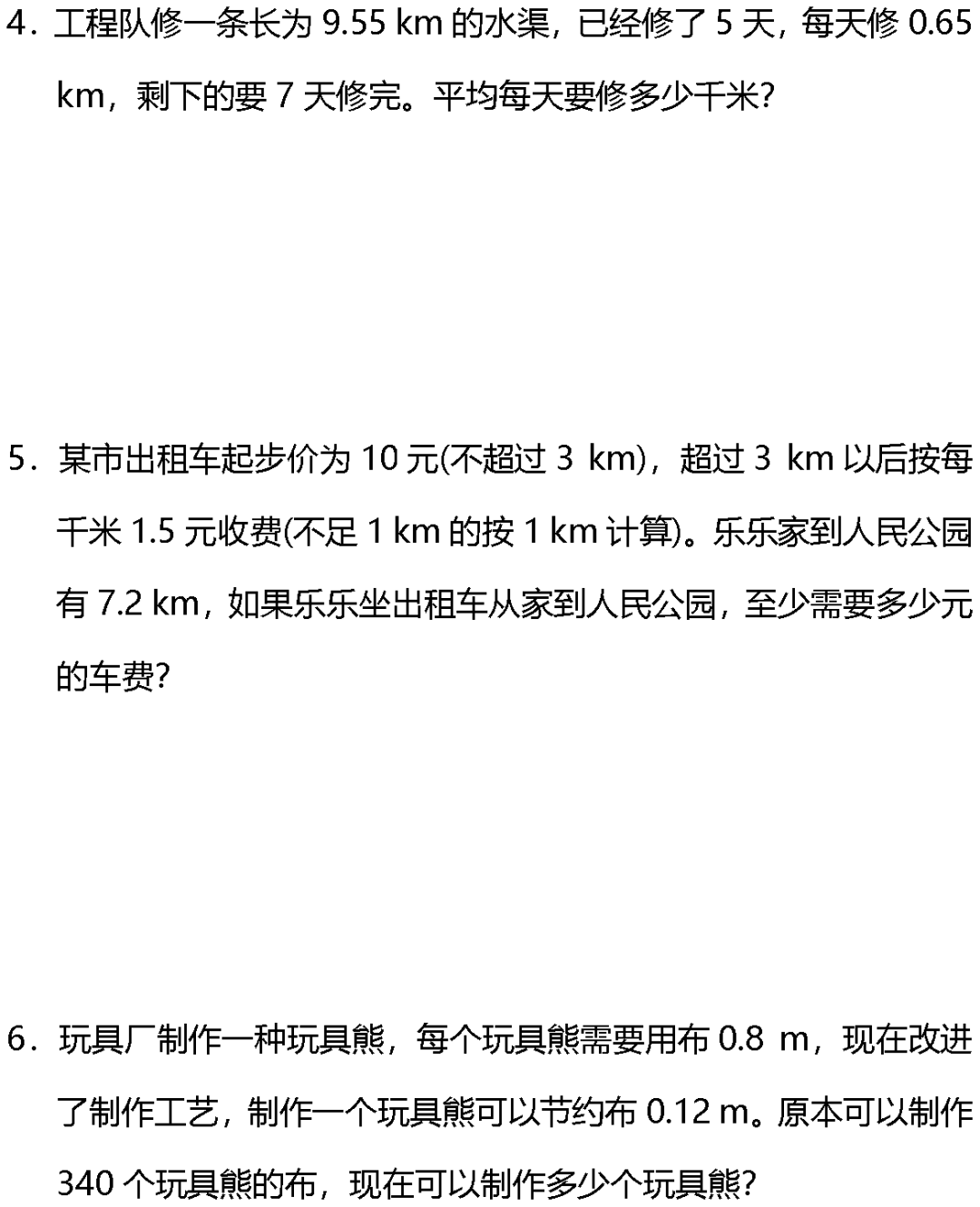 4．工程队修一条长为9.55 km的水渠，已经修了5天，每天修0.65 km，剩下的要7天修完。平均每天要修多少千米？

5．某市出租车起步价为10元(不超过3 km)，超过3 km以后按每千米1.5元收费(不足1 km的按1 km计算)。乐乐家到人民公园有7.2 km，如果乐乐坐出租车从家到人民公园，至少需要多少元的车费？

6．玩具厂制作一种玩具熊，每个玩具熊需要用布0.8 m，现在改进了制作工艺，制作一个玩具熊可以节约布0.12 m。原本可以制作340个玩具熊的布，现在可以制作多少个玩具熊？